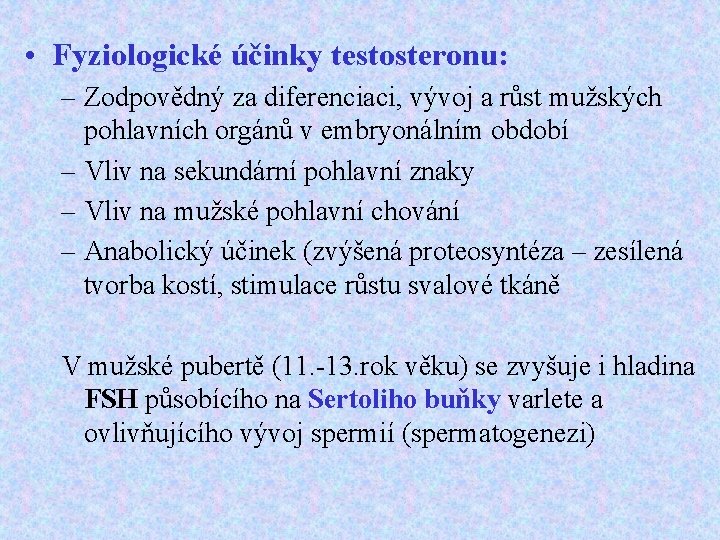 • Fyziologické účinky testosteronu:

– Zodpovědný za diferenciaci, vývoj a růst mužských pohlavních orgánů v embryonálním období

– Vliv na sekundární pohlavní znaky

– Vliv na mužské pohlavní chování

– Anabolický účinek (zvýšená proteosyntéza – zesílená tvorba kostí, stimulace růstu svalové tkáně

V mužské pubertě (11.-13.rok věku) se zvyšuje i hladina FSH působícího na Sertoliho buňky varlete a ovlivňujícího vývoj spermií (spermatogenezi)